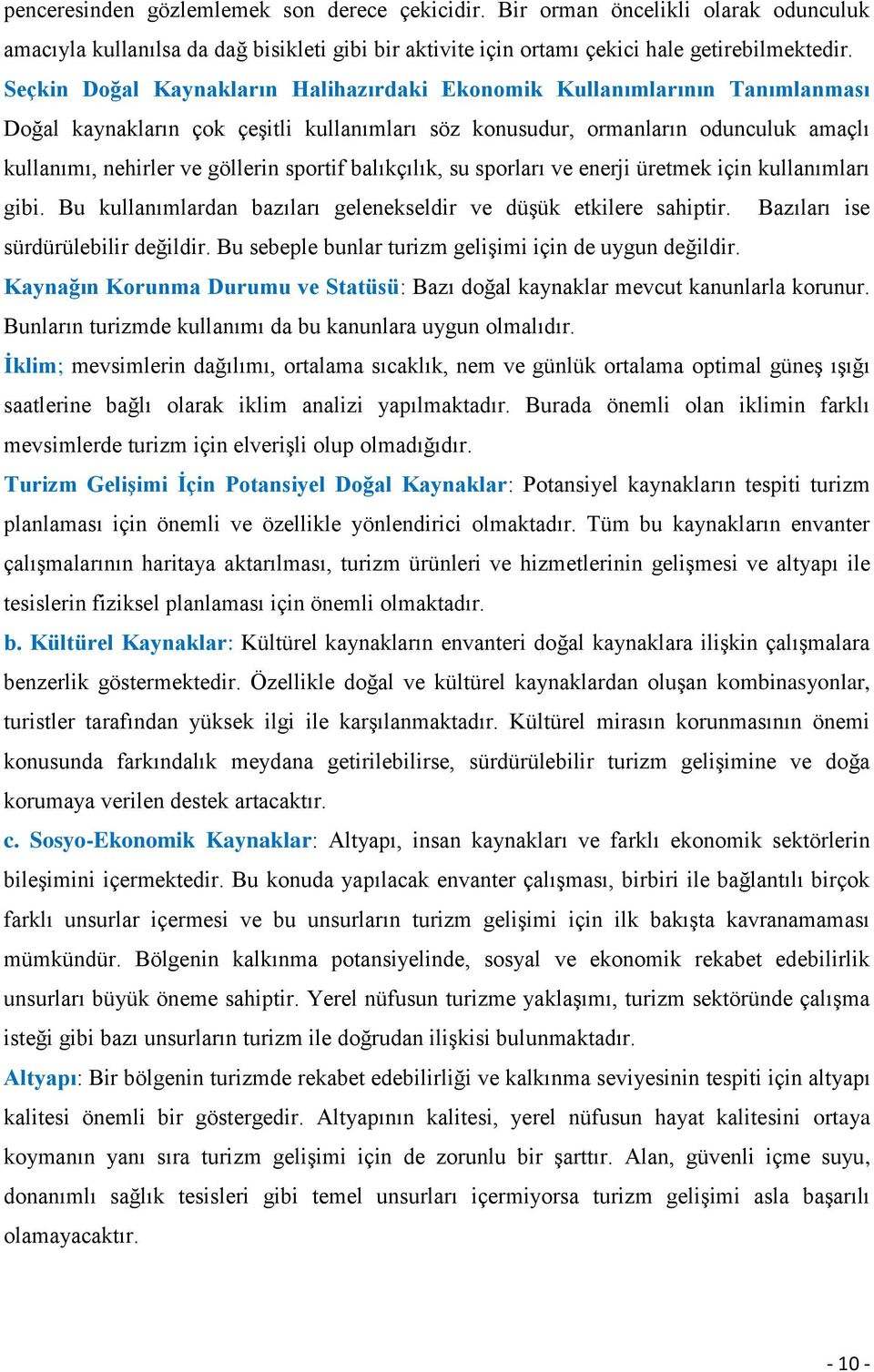 penceresinden gözlemlemek son derece çekicidir. Bir orman öncelikli olarak odunculuk amacıyla kullanılsa da dağ bisikleti gibi bir aktivite için ortamı çekici hale getirebilmektedir.

Seçkin Doğal Kaynakların Halihazırdaki Ekonomik Kullanımlarının Tanımlanması Doğal kaynakların çok çeşitli kullanımları söz konusudur, ormanların odunculuk amaçlı kullanımı, nehirler ve göllerin sportif balıkçılık, su sporları ve enerji üretmek için kullanımları gibi. Bu kullanımlardan bazıları gelenekseldir ve düşük etkilere sahiptir. Bazıları ise sürdürülebilir değildir. Bu sebeple bunlar turizm gelişimi için de uygun değildir.

Kaynağın Korunma Durumu ve Statüsü: Bazı doğal kaynaklar mevcut kanunlarla korunur. Bunların turizmde kullanımı da bu kanunlara uygun olmalıdır.

İklim; mevsimlerin dağılımı, ortalama sıcaklık, nem ve günlük ortalama optimal güneş ışığı saatlerine bağlı olarak iklim analizi yapılmaktadır. Burada önemli olan iklimin farklı mevsimlerde turizm için elverişli olup olmadığıdır.

Turizm Gelişimi İçin Potansiyel Doğal Kaynaklar: Potansiyel kaynakların tespiti turizm planlaması için önemli ve özellikle yönlendirici olmaktadır. Tüm bu kaynakların envanter çalışmalarının haritaya aktarılması, turizm ürünleri ve hizmetlerinin gelişmesi ve altyapı ile tesislerin fiziksel planlaması için önemli olmaktadır.

b. Kültürel Kaynaklar: Kültürel kaynakların envanteri doğal kaynaklara ilişkin çalışmalara benzerlik göstermektedir. Özellikle doğal ve kültürel kaynaklardan oluşan kombinasyonlar, turistler tarafından yüksek ilgi ile karşılanmaktadır. Kültürel mirasın korunmasının önemi konusunda farkındalık meydana getirilebilirse, sürdürülebilir turizm gelişimine ve doğa korumaya verilen destek artacaktır.

c. Sosyo-Ekonomik Kaynaklar: Altyapı, insan kaynakları ve farklı ekonomik sektörlerin bileşimini içermektedir. Bu konuda yapılacak envanter çalışması, birbiri ile bağlantılı birçok farklı unsurlar içermesi ve bu unsurların turizm gelişimi için ilk bakışta kavranamaması mümkündür. Bölgenin kalkınma potansiyelinde, sosyal ve ekonomik rekabet edebilirlik unsurları büyük öneme sahiptir. Yerel nüfusun turizme yaklaşımı, turizm sektöründe çalışma isteği gibi bazı unsurların turizm ile doğrudan ilişkisi bulunmaktadır.

Altyapı: Bir bölgenin turizmde rekabet edebilirliği ve kalkınma seviyesinin tespiti için altyapı kalitesi önemli bir göstergedir. Altyapının kalitesi, yerel nüfusun hayat kalitesini ortaya koymanın yanı sıra turizm gelişimi için de zorunlu bir şarttır. Alan, güvenli içme suyu, donanımlı sağlık tesisleri gibi temel unsurları içermiyorsa turizm gelişimi asla başarılı olamayacaktır.

- 10 -